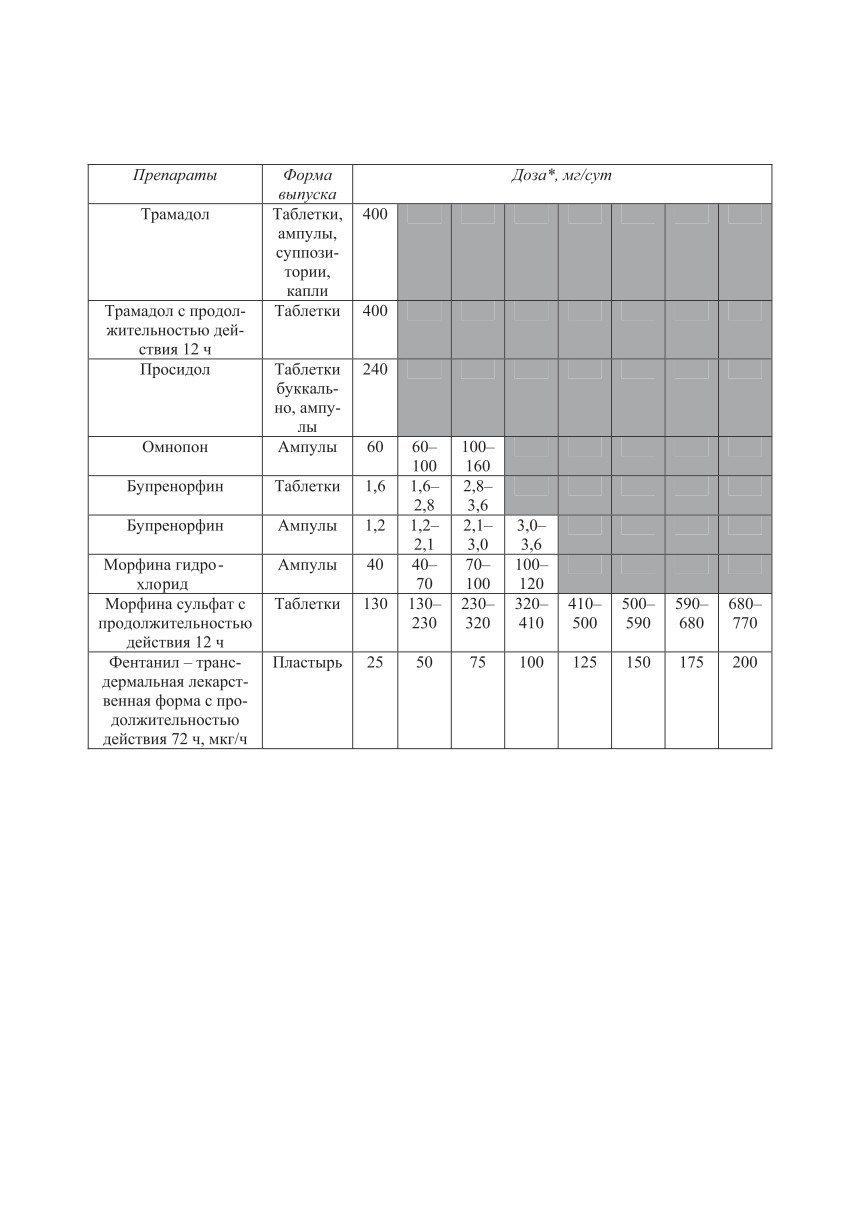 | Препараты | Форма выпуска | Доза*, мг/сут | | | | | | | |
|---|---|---|---|---|---|---|---|---|---|
| Трамадол | Таблетки, ампулы, суппозитории, капли | 400 | | | | | | | |
| Трамадол с продолжительностью действия 12 ч | Таблетки | 400 | | | | | | | |
| Просидол | Таблетки буккально, ампулы | 240 | | | | | | | |
| Омнопон | Ампулы | 60 | 60–100 | 100–160 | | | | | |
| Бупренорфин | Таблетки | 1,6 | 1,6–2,8 | 2,8–3,6 | | | | | |
| Бупренорфин | Ампулы | 1,2 | 1,2–2,1 | 2,1–3,0 | 3,0–3,6 | | | | |
| Морфина гидрохлорид | Ампулы | 40 | 40–70 | 70–100 | 100–120 | | | | |
| Морфина сульфат с продолжительностью действия 12 ч | Таблетки | 130 | 130–230 | 230–320 | 320–410 | 410–500 | 500–590 | 590–680 | 680–770 |
| Фентанил – трансдермальная лекарственная форма с продолжительностью действия 72 ч, мкг/ч | Пластырь | 25 | 50 | 75 | 100 | 125 | 150 | 175 | 200 |